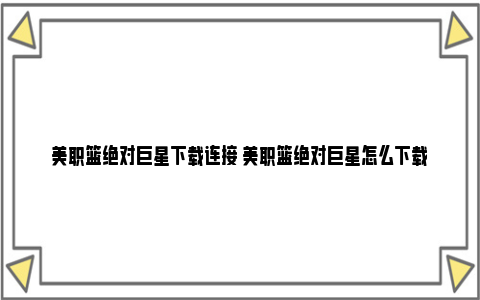 美职篮绝对巨星下载连接 美职篮绝对巨星怎么下载